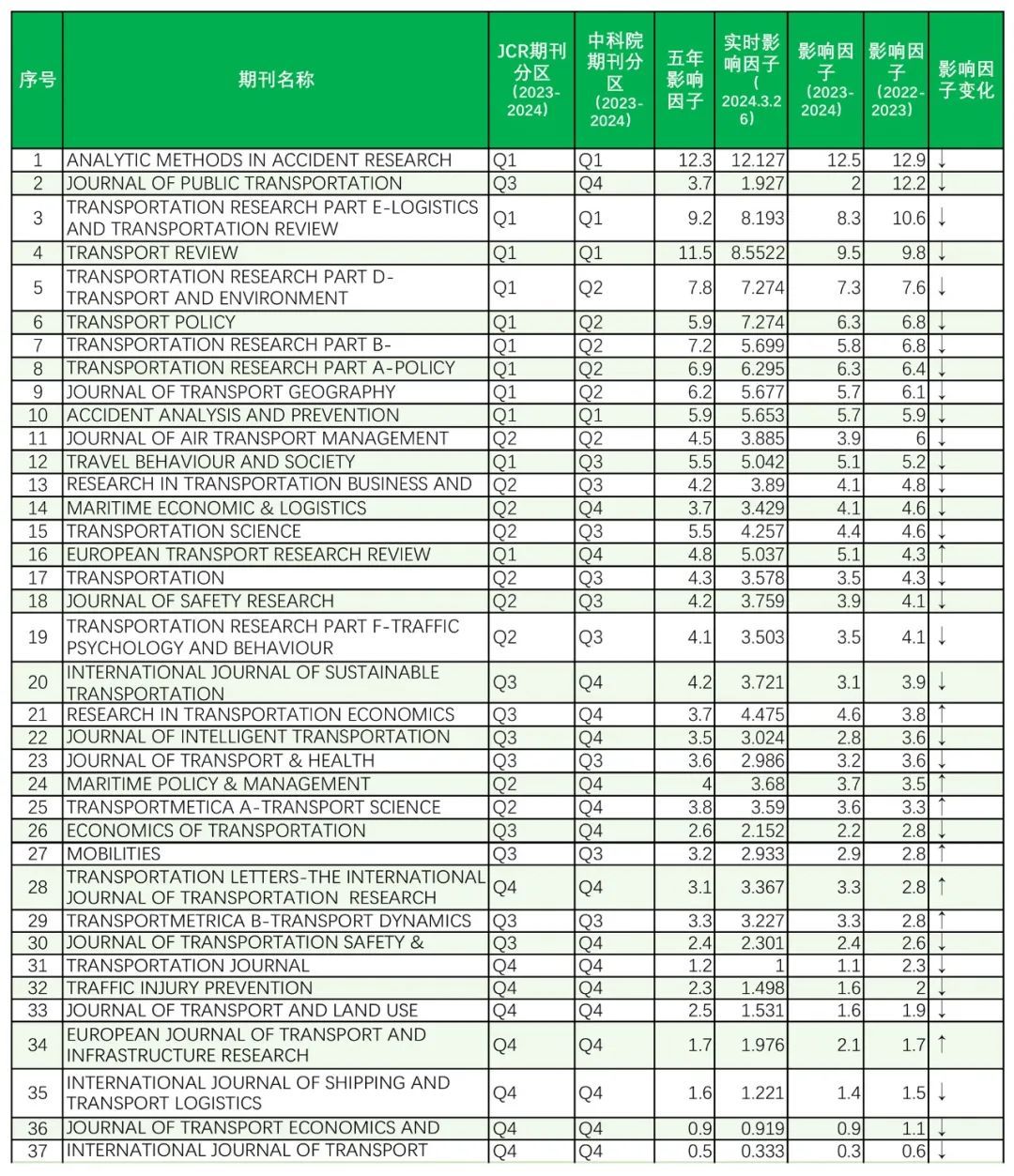 | 序号 | 期刊名称 | JCR期刊分区（2023-2024） | 中科院期刊分区（2023-2024） | 五年影响因子 | 实时影响因子（2024.3.26） | 影响因子（2023-2024） | 影响因子（2022-2023） | 影响因子变化 |
|---|---|---|---|---|---|---|---|---|
| 1 | ANALYTIC METHODS IN ACCIDENT RESEARCH | Q1 | Q1 | 12.3 | 12.127 | 12.5 | 12.9 | ↓ |
| 2 | JOURNAL OF PUBLIC TRANSPORTATION | Q3 | Q4 | 3.7 | 1.927 | 2 | 12.2 | ↓ |
| 3 | TRANSPORTATION RESEARCH PART E-LOGISTICS AND TRANSPORTATION REVIEW | Q1 | Q1 | 9.2 | 8.193 | 8.3 | 10.6 | ↓ |
| 4 | TRANSPORT REVIEW | Q1 | Q1 | 11.5 | 8.5522 | 9.5 | 9.8 | ↓ |
| 5 | TRANSPORTATION RESEARCH PART D-TRANSPORT AND ENVIRONMENT | Q1 | Q2 | 7.8 | 7.274 | 7.3 | 7.6 | ↓ |
| 6 | TRANSPORT POLICY | Q1 | Q2 | 5.9 | 7.274 | 6.3 | 6.8 | ↓ |
| 7 | TRANSPORTATION RESEARCH PART B- | Q1 | Q2 | 7.2 | 5.699 | 5.8 | 6.8 | ↓ |
| 8 | TRANSPORTATION RESEARCH PART A-POLICY | Q1 | Q2 | 6.9 | 6.295 | 6.3 | 6.4 | ↓ |
| 9 | JOURNAL OF TRANSPORT GEOGRAPHY | Q1 | Q2 | 6.2 | 5.677 | 5.7 | 6.1 | ↓ |
| 10 | ACCIDENT ANALYSIS AND PREVENTION | Q1 | Q1 | 5.9 | 5.653 | 5.7 | 5.9 | ↓ |
| 11 | JOURNAL OF AIR TRANSPORT MANAGEMENT | Q2 | Q2 | 4.5 | 3.885 | 3.9 | 6 | ↓ |
| 12 | TRAVEL BEHAVIOUR AND SOCIETY | Q1 | Q3 | 5.5 | 5.042 | 5.1 | 5.2 | ↓ |
| 13 | RESEARCH IN TRANSPORTATION BUSINESS AND | Q2 | Q3 | 4.2 | 3.89 | 4.1 | 4.8 | ↓ |
| 14 | MARITIME ECONOMIC & LOGISTICS | Q2 | Q4 | 3.7 | 3.429 | 4.1 | 4.6 | ↓ |
| 15 | TRANSPORTATION SCIENCE | Q2 | Q3 | 5.5 | 4.257 | 4.4 | 4.6 | ↓ |
| 16 | EUROPEAN TRANSPORT RESEARCH REVIEW | Q1 | Q4 | 4.8 | 5.037 | 5.1 | 4.3 | ↑ |
| 17 | TRANSPORTATION | Q2 | Q3 | 4.3 | 3.578 | 3.5 | 4.3 | ↓ |
| 18 | JOURNAL OF SAFETY RESEARCH | Q2 | Q3 | 4.2 | 3.759 | 3.9 | 4.1 | ↓ |
| 19 | TRANSPORTATION RESEARCH PART F-TRAFFIC PSYCHOLOGY AND BEHAVIOUR | Q2 | Q3 | 4.1 | 3.503 | 3.5 | 4.1 | ↓ |
| 20 | INTERNATIONAL JOURNAL OF SUSTAINABLE TRANSPORTATION | Q3 | Q4 | 4.2 | 3.721 | 3.1 | 3.9 | ↓ |
| 21 | RESEARCH IN TRANSPORTATION ECONOMICS | Q3 | Q4 | 3.7 | 4.475 | 4.6 | 3.8 | ↑ |
| 22 | JOURNAL OF INTELLIGENT TRANSPORTATION | Q3 | Q4 | 3.5 | 3.024 | 2.8 | 3.6 | ↓ |
| 23 | JOURNAL OF TRANSPORT & HEALTH | Q3 | Q3 | 3.6 | 2.986 | 3.2 | 3.6 | ↓ |
| 24 | MARITIME POLICY & MANAGEMENT | Q2 | Q4 | 4 | 3.68 | 3.7 | 3.5 | ↑ |
| 25 | TRANSPORTMETICA A-TRANSPORT SCIENCE | Q2 | Q4 | 3.8 | 3.59 | 3.6 | 3.3 | ↑ |
| 26 | ECONOMICS OF TRANSPORTATION | Q3 | Q4 | 2.6 | 2.152 | 2.2 | 2.8 | ↓ |
| 27 | MOBILITIES | Q3 | Q3 | 3.2 | 2.933 | 2.9 | 2.8 | ↑ |
| 28 | TRANSPORTATION LETTERS-THE INTERNATIONAL JOURNAL OF TRANSPORTATION RESEARCH | Q4 | Q4 | 3.1 | 3.367 | 3.3 | 2.8 | ↑ |
| 29 | TRANSPORTMETRICA B-TRANSPORT DYNAMICS | Q3 | Q3 | 3.3 | 3.227 | 3.3 | 2.8 | ↑ |
| 30 | JOURNAL OF TRANSPORTATION SAFETY & | Q3 | Q4 | 2.4 | 2.301 | 2.4 | 2.6 | ↓ |
| 31 | TRANSPORTATION JOURNAL | Q4 | Q4 | 1.2 | 1 | 1.1 | 2.3 | ↓ |
| 32 | TRAFFIC INJURY PREVENTION | Q4 | Q4 | 2.3 | 1.498 | 1.6 | 2 | ↓ |
| 33 | JOURNAL OF TRANSPORT AND LAND USE | Q4 | Q4 | 2.5 | 1.531 | 1.6 | 1.9 | ↓ |
| 34 | EUROPEAN JOURNAL OF TRANSPORT AND INFRASTRUCTURE RESEARCH | Q4 | Q4 | 1.7 | 1.976 | 2.1 | 1.7 | ↑ |
| 35 | INTERNATIONAL JOURNAL OF SHIPPING AND TRANSPORT LOGISTICS | Q4 | Q4 | 1.6 | 1.221 | 1.4 | 1.5 | ↓ |
| 36 | JOURNAL OF TRANSPORT ECONOMICS AND | Q4 | Q4 | 0.9 | 0.919 | 0.9 | 1.1 | ↓ |
| 37 | INTERNATIONAL JOURNAL OF TRANSPORT | Q4 | Q4 | 0.5 | 0.333 | 0.3 | 0.6 | ↓ |